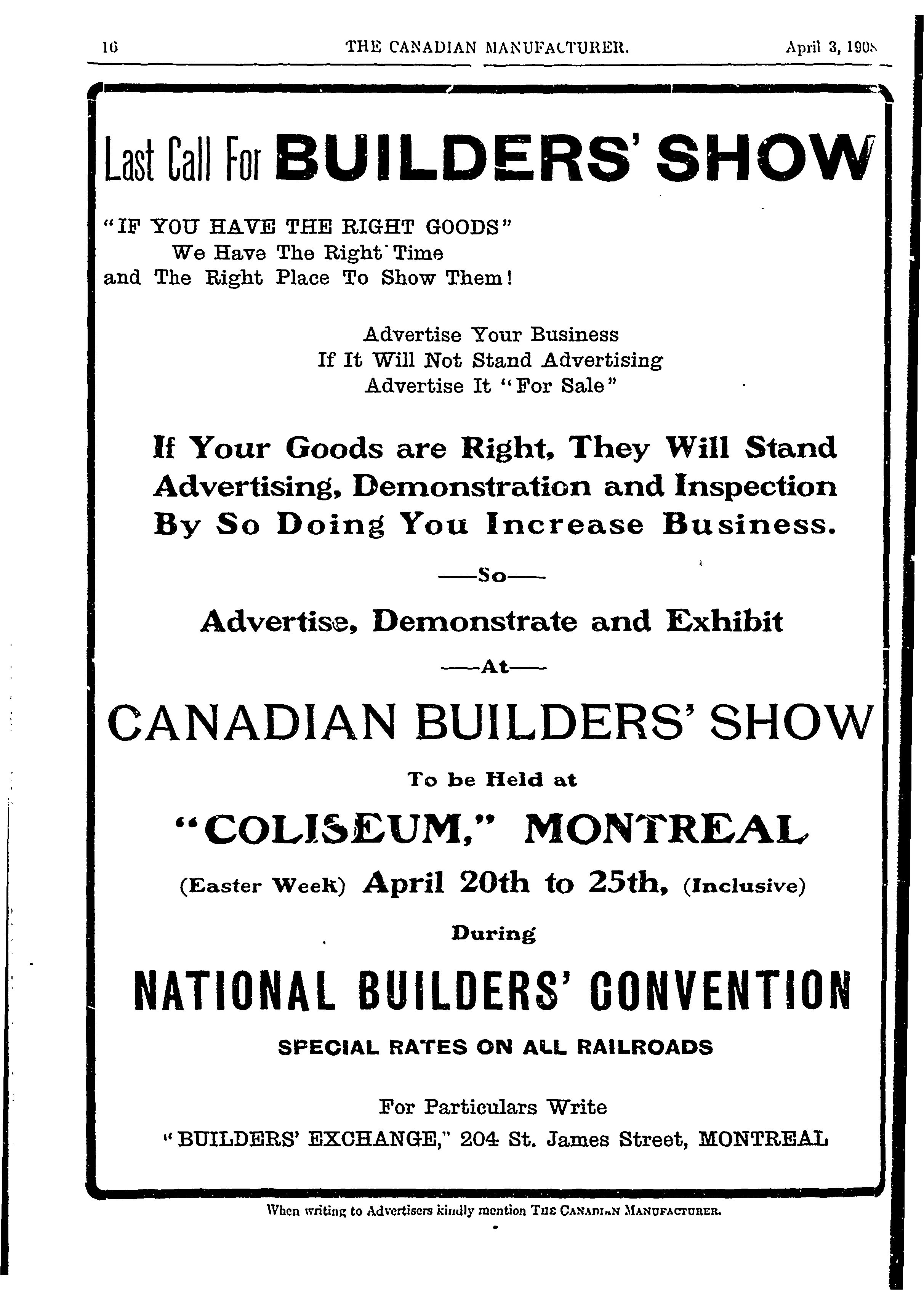 16 THE CANADIAN MANUFACTURER. April 3, 1908

Last Call For BUILDERS' SHOW

"IF YOU HAVE THE RIGHT GOODS"
We Have The Right Time
and The Right Place To Show Them!

Advertise Your Business
If It Will Not Stand Advertising
Advertise It "For Sale"

If Your Goods are Right, They Will Stand Advertising, Demonstration and Inspection By So Doing You Increase Business.

—So—

Advertise, Demonstrate and Exhibit

—At—

CANADIAN BUILDERS' SHOW

To be Held at

"COLISEUM," MONTREAL

(Easter Week) April 20th to 25th, (Inclusive)

During

NATIONAL BUILDERS' CONVENTION

SPECIAL RATES ON ALL RAILROADS

For Particulars Write
"BUILDERS' EXCHANGE," 204 St. James Street, MONTREAL

When writing to Advertisers kindly mention THE CANADIAN MANUFACTURER.